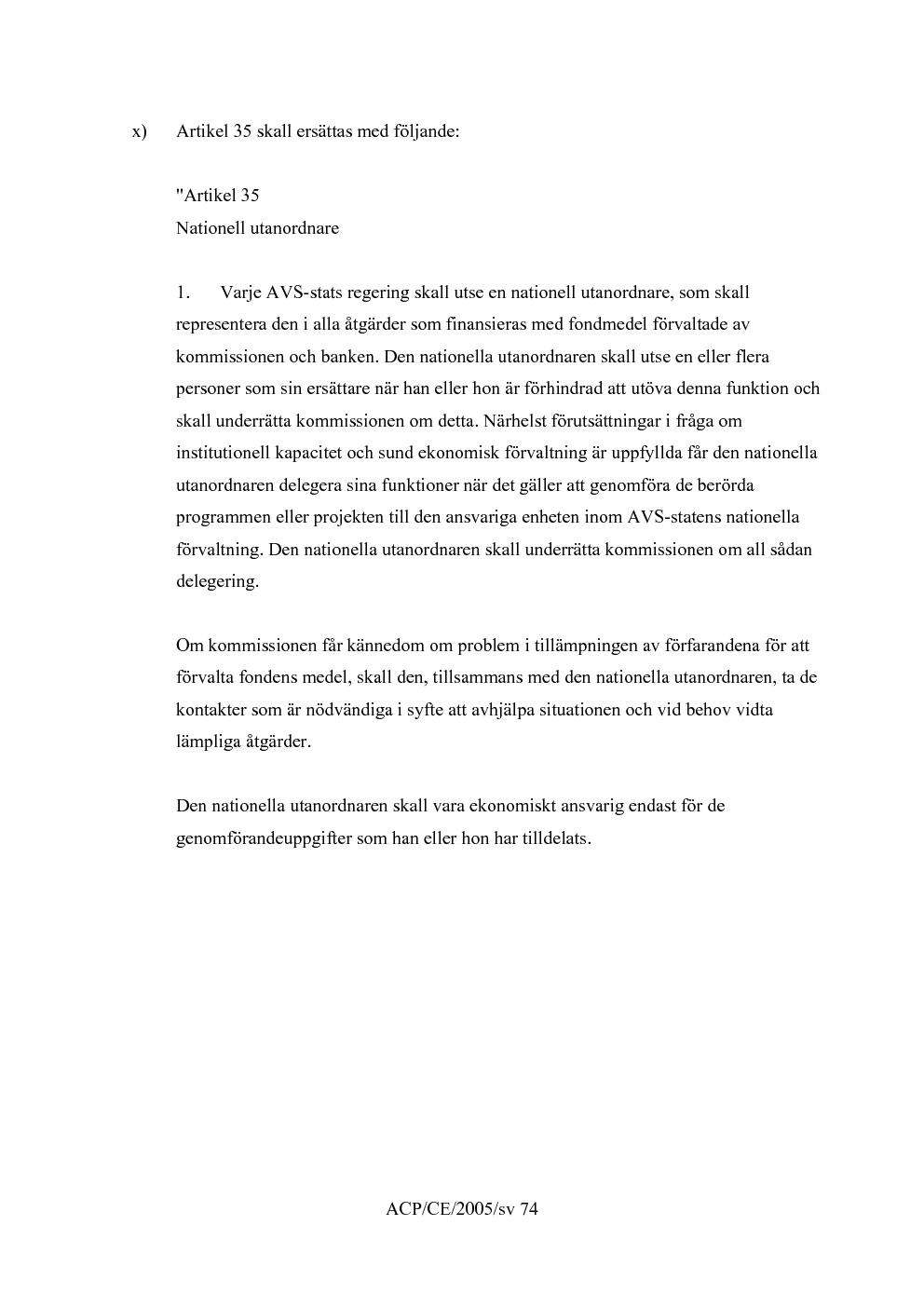 x) Artikel 35 skall ersättas med följande:

"Artikel 35
Nationell utanordnare

1. Varje AVS-stats regering skall utse en nationell utanordnare, som skall representera den i alla åtgärder som finansieras med fondmedel förvaltade av kommissionen och banken. Den nationella utanordnaren skall utse en eller flera personer som sin ersättare när han eller hon är förhindrad att utöva denna funktion och skall underrätta kommissionen om detta. Närhelst förutsättningar i fråga om institutionell kapacitet och sund ekonomisk förvaltning är uppfyllda får den nationella utanordnaren delegera sina funktioner när det gäller att genomföra de berörda programmen eller projekten till den ansvariga enheten inom AVS-statens nationella förvaltning. Den nationella utanordnaren skall underrätta kommissionen om all sådan delegering.

Om kommissionen får kännedom om problem i tillämpningen av förfarandena för att förvalta fondens medel, skall den, tillsammans med den nationella utanordnaren, ta de kontakter som är nödvändiga i syfte att avhjälpa situationen och vid behov vidta lämpliga åtgärder.

Den nationella utanordnaren skall vara ekonomiskt ansvarig endast för de genomförandeuppgifter som han eller hon har tilldelats.

ACP/CE/2005/sv 74